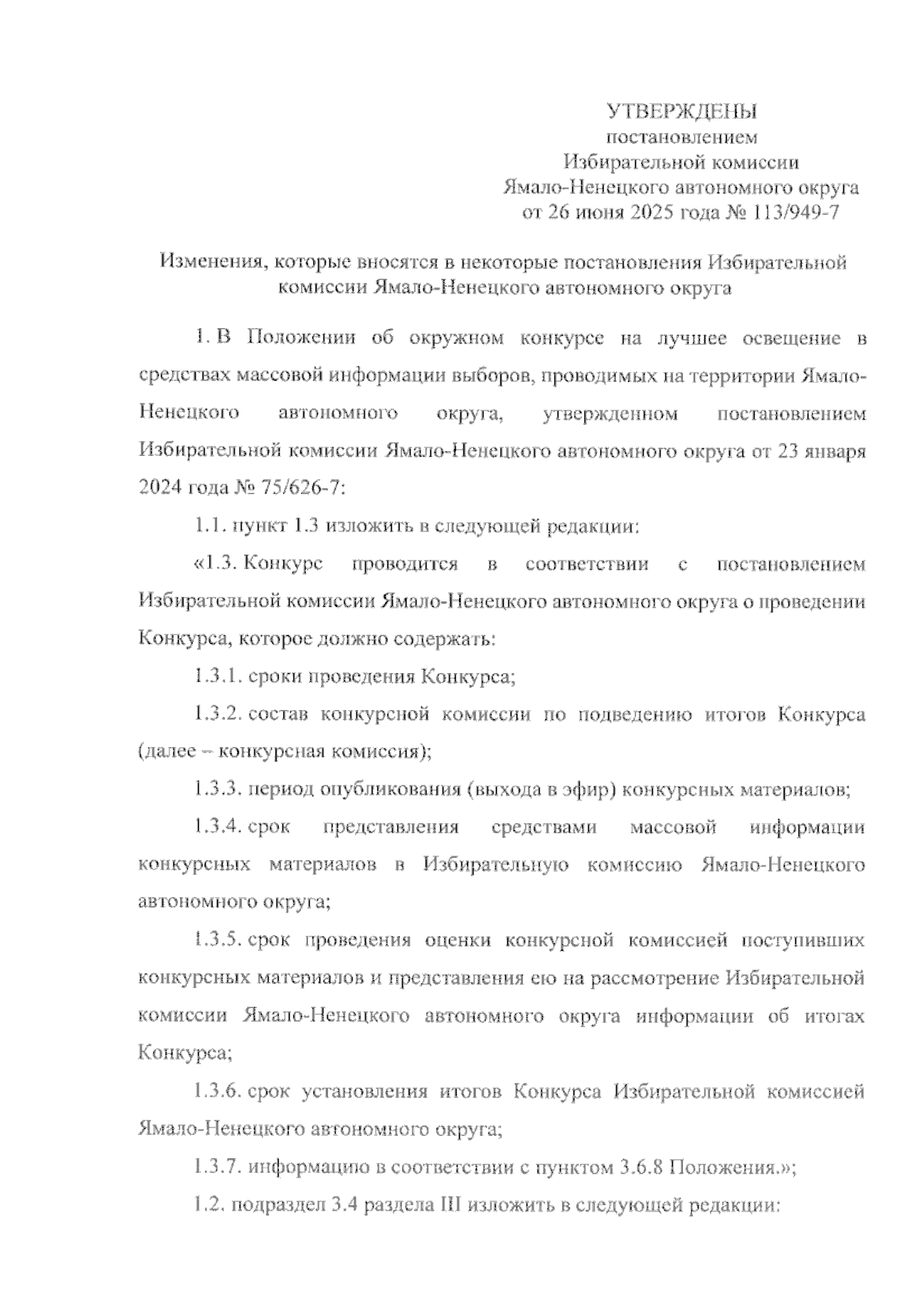 УТВЕРЖДЕНЫ
постановлением
Избирательной комиссии
Ямало-Ненецкого автономного округа
от 26 июня 2025 года № 113/949-7

Изменения, которые вносятся в некоторые постановления Избирательной комиссии Ямало-Ненецкого автономного округа

1. В Положении об окружном конкурсе на лучшее освещение в средствах массовой информации выборов, проводимых на территории Ямало-Ненецкого автономного округа, утвержденном постановлением Избирательной комиссии Ямало-Ненецкого автономного округа от 23 января 2024 года № 75/626-7:

1.1. пункт 1.3 изложить в следующей редакции:

«1.3. Конкурс проводится в соответствии с постановлением Избирательной комиссии Ямало-Ненецкого автономного округа о проведении Конкурса, которое должно содержать:

1.3.1. сроки проведения Конкурса;

1.3.2. состав конкурсной комиссии по подведению итогов Конкурса (далее – конкурсная комиссия);

1.3.3. период опубликования (выхода в эфир) конкурсных материалов;

1.3.4. срок представления средствами массовой информации конкурсных материалов в Избирательную комиссию Ямало-Ненецкого автономного округа;

1.3.5. срок проведения оценки конкурсной комиссией поступивших конкурсных материалов и представления ею на рассмотрение Избирательной комиссии Ямало-Ненецкого автономного округа информации об итогах Конкурса;

1.3.6. срок установления итогов Конкурса Избирательной комиссией Ямало-Ненецкого автономного округа;

1.3.7. информацию в соответствии с пунктом 3.6.8 Положения.»;

1.2. подраздел 3.4 раздела III изложить в следующей редакции: